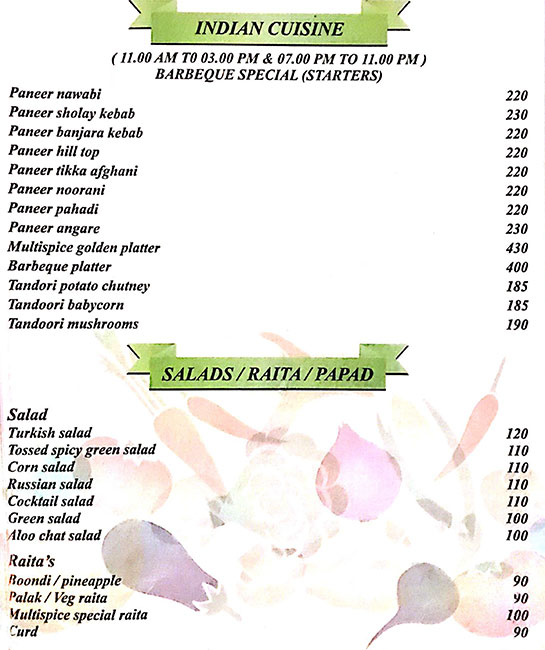 INDIAN CUISINE

( 11.00 AM T0 03.00 PM & 07.00 PM TO 11.00 PM )
BARBEQUE SPECIAL (STARTERS)

| | |
|---|---|
| Paneer nawabi | 220 |
| Paneer sholay kebab | 230 |
| Paneer banjara kebab | 220 |
| Paneer hill top | 220 |
| Paneer tikka afghani | 220 |
| Paneer noorani | 220 |
| Paneer pahadi | 220 |
| Paneer angare | 230 |
| Multispice golden platter | 430 |
| Barbeque platter | 400 |
| Tandori potato chutney | 185 |
| Tandoori babycorn | 185 |
| Tandoori mushrooms | 190 |

SALADS / RAITA / PAPAD

Salad

| | |
|---|---|
| Turkish salad | 120 |
| Tossed spicy green salad | 110 |
| Corn salad | 110 |
| Russian salad | 110 |
| Cocktail salad | 110 |
| Green salad | 100 |
| Aloo chat salad | 100 |

Raita's

| | |
|---|---|
| Boondi / pineapple | 90 |
| Palak / Veg raita | 90 |
| Multispice special raita | 100 |
| Curd | 90 |